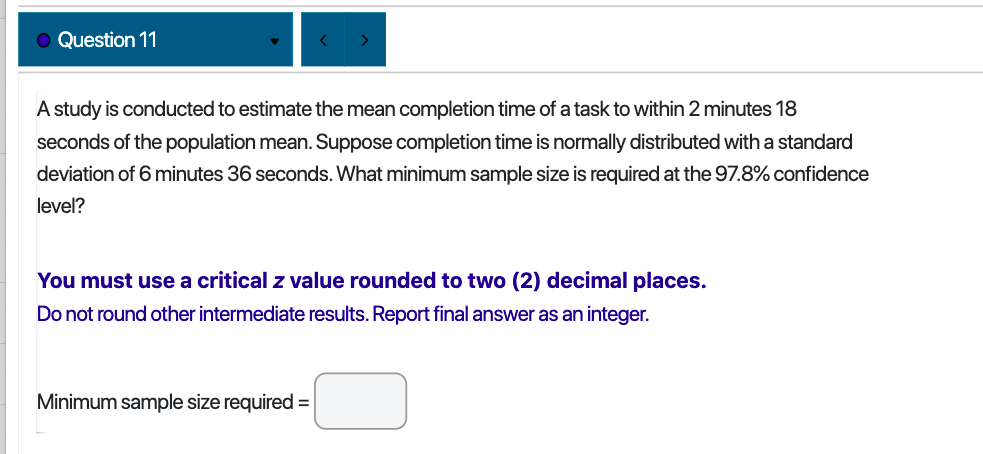 Question 11

A study is conducted to estimate the mean completion time of a task to within 2 minutes 18 seconds of the population mean. Suppose completion time is normally distributed with a standard deviation of 6 minutes 36 seconds. What minimum sample size is required at the 97.8% confidence level?

You must use a critical $z$ value rounded to two (2) decimal places.
Do not round other intermediate results. Report final answer as an integer.

Minimum sample size required =